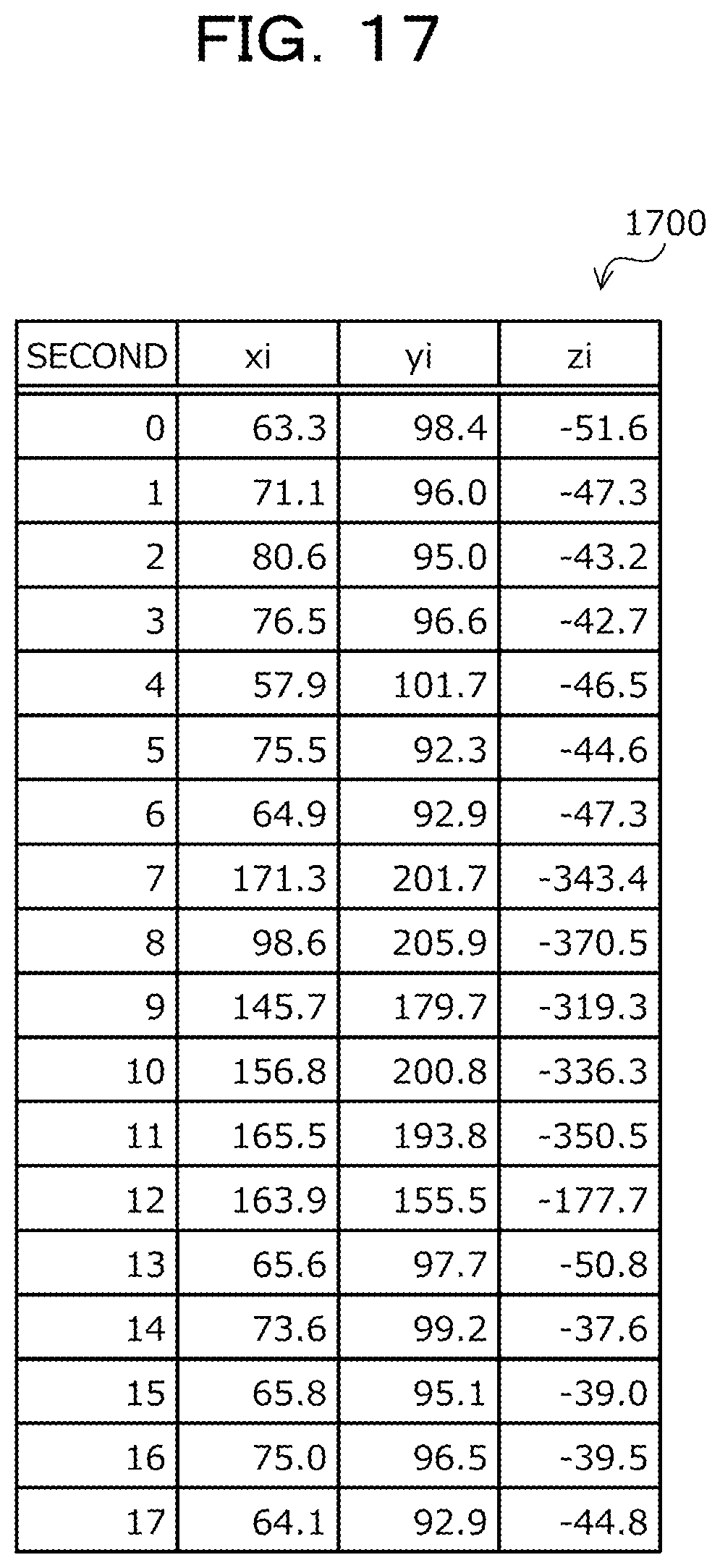 FIG. 17

1700

| SECOND | xi | yi | zi |
|---|---|---|---|
| 0 | 63.3 | 98.4 | -51.6 |
| 1 | 71.1 | 96.0 | -47.3 |
| 2 | 80.6 | 95.0 | -43.2 |
| 3 | 76.5 | 96.6 | -42.7 |
| 4 | 57.9 | 101.7 | -46.5 |
| 5 | 75.5 | 92.3 | -44.6 |
| 6 | 64.9 | 92.9 | -47.3 |
| 7 | 171.3 | 201.7 | -343.4 |
| 8 | 98.6 | 205.9 | -370.5 |
| 9 | 145.7 | 179.7 | -319.3 |
| 10 | 156.8 | 200.8 | -336.3 |
| 11 | 165.5 | 193.8 | -350.5 |
| 12 | 163.9 | 155.5 | -177.7 |
| 13 | 65.6 | 97.7 | -50.8 |
| 14 | 73.6 | 99.2 | -37.6 |
| 15 | 65.8 | 95.1 | -39.0 |
| 16 | 75.0 | 96.5 | -39.5 |
| 17 | 64.1 | 92.9 | -44.8 |